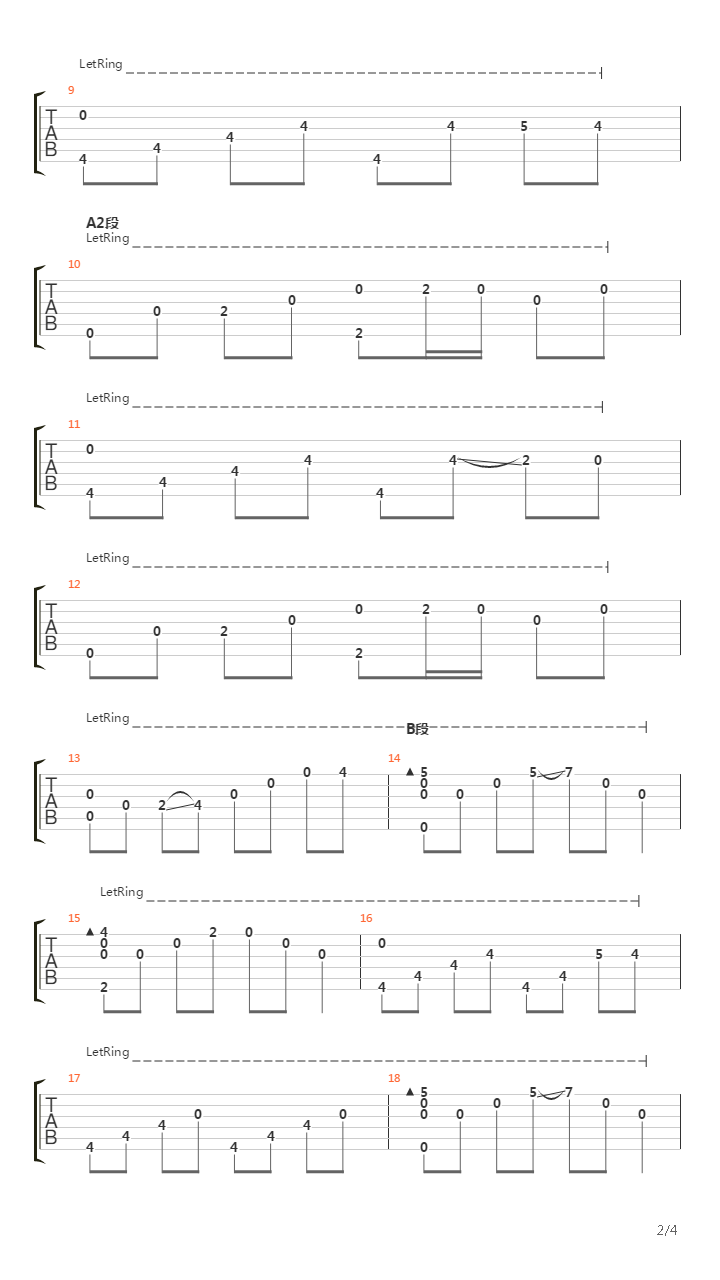 LetRing
9
T
A
B
0
4 4 4 4 4 4 5 4

A2段
LetRing
10
T
A
B
0 0 2 0 0 2 2 0 0 0

LetRing
11
T
A
B
0
4 4 4 4 4 4 2 0

LetRing
12
T
A
B
0 0 2 0 0 2 2 0 0 0

LetRing
B段
13
T
A
B
0 0 0 2 4 0 0 0 4
14
5 0 0 0 0 0 5 7 0 0

LetRing
15
T
A
B
4 0 0 2 0 0 2 0 0 0
16
0 4 4 4 4 4 4 5 4

LetRing
17
T
A
B
4 4 4 0 4 4 4 0
18
5 0 0 0 0 0 5 7 0 0

2/4